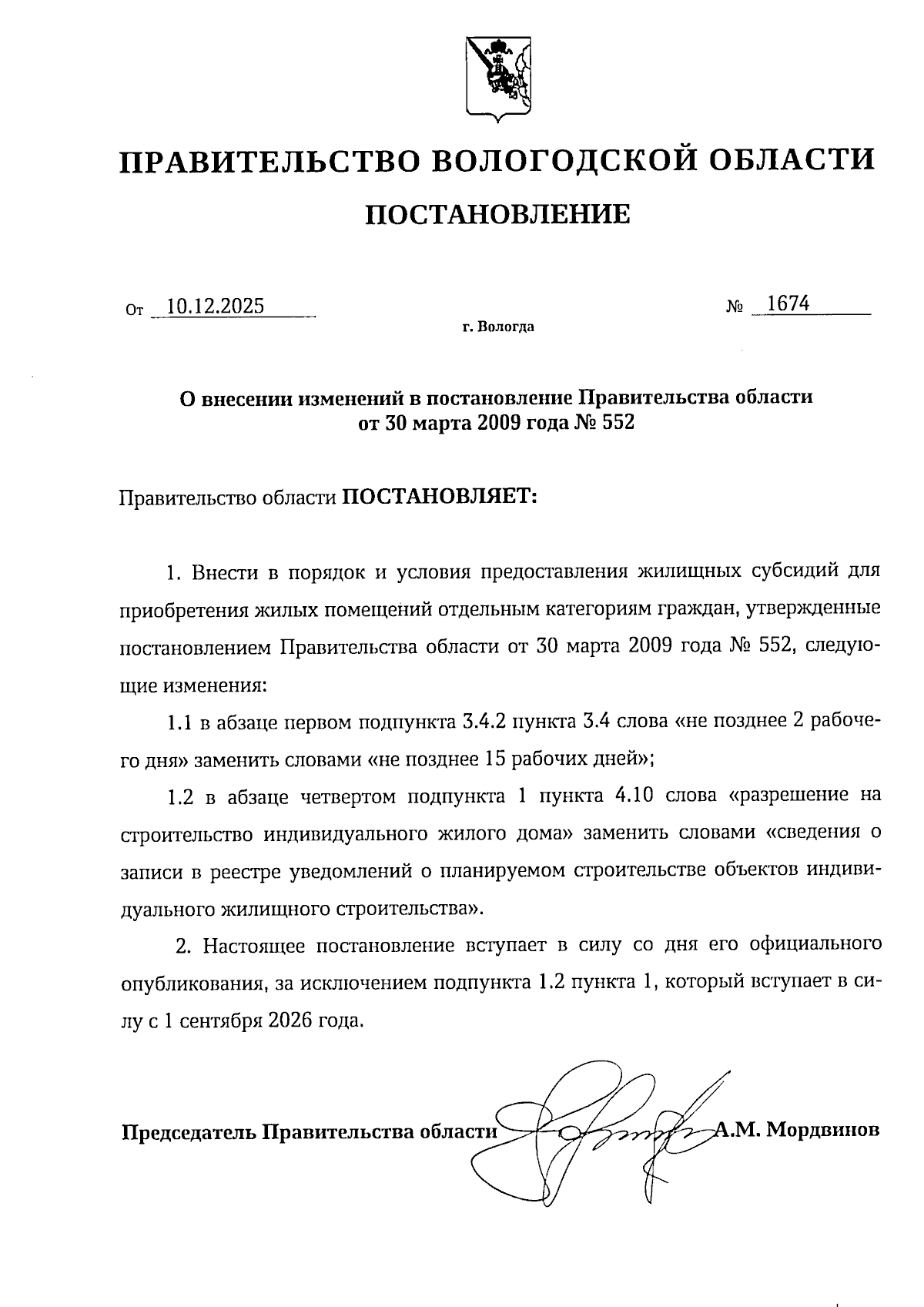 ПРАВИТЕЛЬСТВО ВОЛОГОДСКОЙ ОБЛАСТИ

ПОСТАНОВЛЕНИЕ

От 10.12.2025 № 1674

г. Вологда

О внесении изменений в постановление Правительства области от 30 марта 2009 года № 552

Правительство области ПОСТАНОВЛЯЕТ:

1. Внести в порядок и условия предоставления жилищных субсидий для приобретения жилых помещений отдельным категориям граждан, утвержденные постановлением Правительства области от 30 марта 2009 года № 552, следующие изменения:

1.1 в абзаце первом подпункта 3.4.2 пункта 3.4 слова «не позднее 2 рабочего дня» заменить словами «не позднее 15 рабочих дней»;

1.2 в абзаце четвертом подпункта 1 пункта 4.10 слова «разрешение на строительство индивидуального жилого дома» заменить словами «сведения о записи в реестре уведомлений о планируемом строительстве объектов индивидуального жилищного строительства».

2. Настоящее постановление вступает в силу со дня его официального опубликования, за исключением подпункта 1.2 пункта 1, который вступает в силу с 1 сентября 2026 года.

Председатель Правительства области А.М. Мордвинов